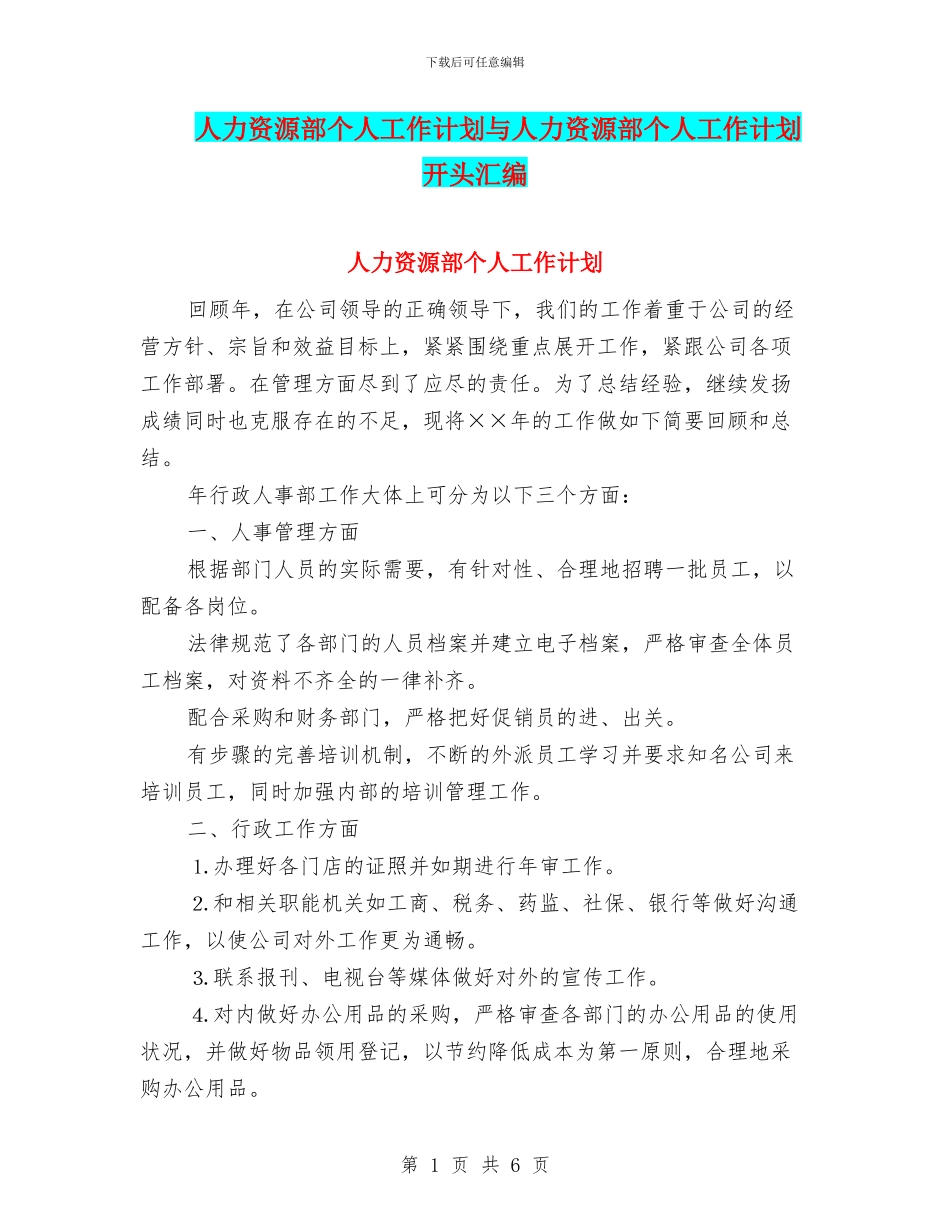 下载后可任意编辑

人力资源部个人工作计划与人力资源部个人工作计划开头汇编

人力资源部个人工作计划

回顾年，在公司领导的正确领导下，我们的工作着重于公司的经营方针、宗旨和效益目标上，紧紧围绕重点展开工作，紧跟公司各项工作部署。在管理方面尽到了应尽的责任。为了总结经验，继续发扬成绩同时也克服存在的不足，现将××年的工作做如下简要回顾和总结。

年行政人事部工作大体上可分为以下三个方面：

一、人事管理方面

根据部门人员的实际需要，有针对性、合理地招聘一批员工，以配备各岗位。

法律规范了各部门的人员档案并建立电子档案，严格审查全体员工档案，对资料不齐全的一律补齐。

配合采购和财务部门，严格把好促销员的进、出关。

有步骤的完善培训机制，不断的外派员工学习并要求知名公司来培训员工，同时加强内部的培训管理工作。

二、行政工作方面

1.办理好各门店的证照并如期进行年审工作。

2.和相关职能机关如工商、税务、药监、社保、银行等做好沟通工作，以使公司对外工作更为通畅。

3.联系报刊、电视台等媒体做好对外的宣传工作。

4.对内做好办公用品的采购，严格审查各部门的办公用品的使用状况，并做好物品领用登记，以节约降低成本为第一原则，合理地采购办公用品。

第 1 页 共 6 页